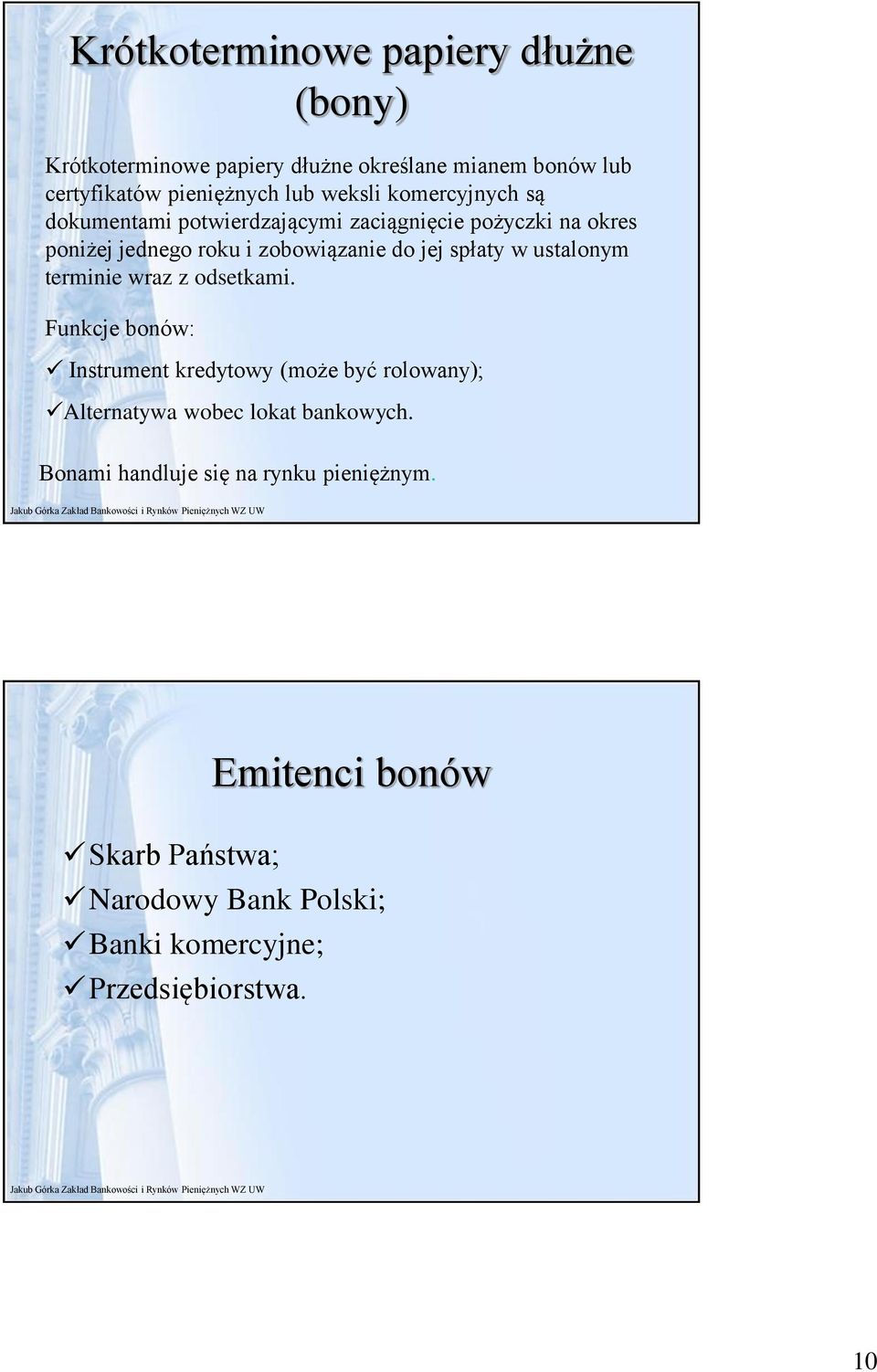 Krótkoterminowe papiery dłużne (bony)

Krótkoterminowe papiery dłużne określane mianem bonów lub certyfikatów pieniężnych lub weksli komercyjnych są dokumentami potwierdzającymi zaciągnięcie pożyczki na okres poniżej jednego roku i zobowiązanie do jej spłaty w ustalonym terminie wraz z odsetkami.

Funkcje bonów:

✓ Instrument kredytowy (może być rolowany);

✓Alternatywa wobec lokat bankowych.

Bonami handluje się na rynku pieniężnym.

Jakub Górka Zakład Bankowości i Rynków Pieniężnych WZ UW

Emitenci bonów

✓Skarb Państwa;

✓Narodowy Bank Polski;

✓Banki komercyjne;

✓Przedsiębiorstwa.

Jakub Górka Zakład Bankowości i Rynków Pieniężnych WZ UW

10